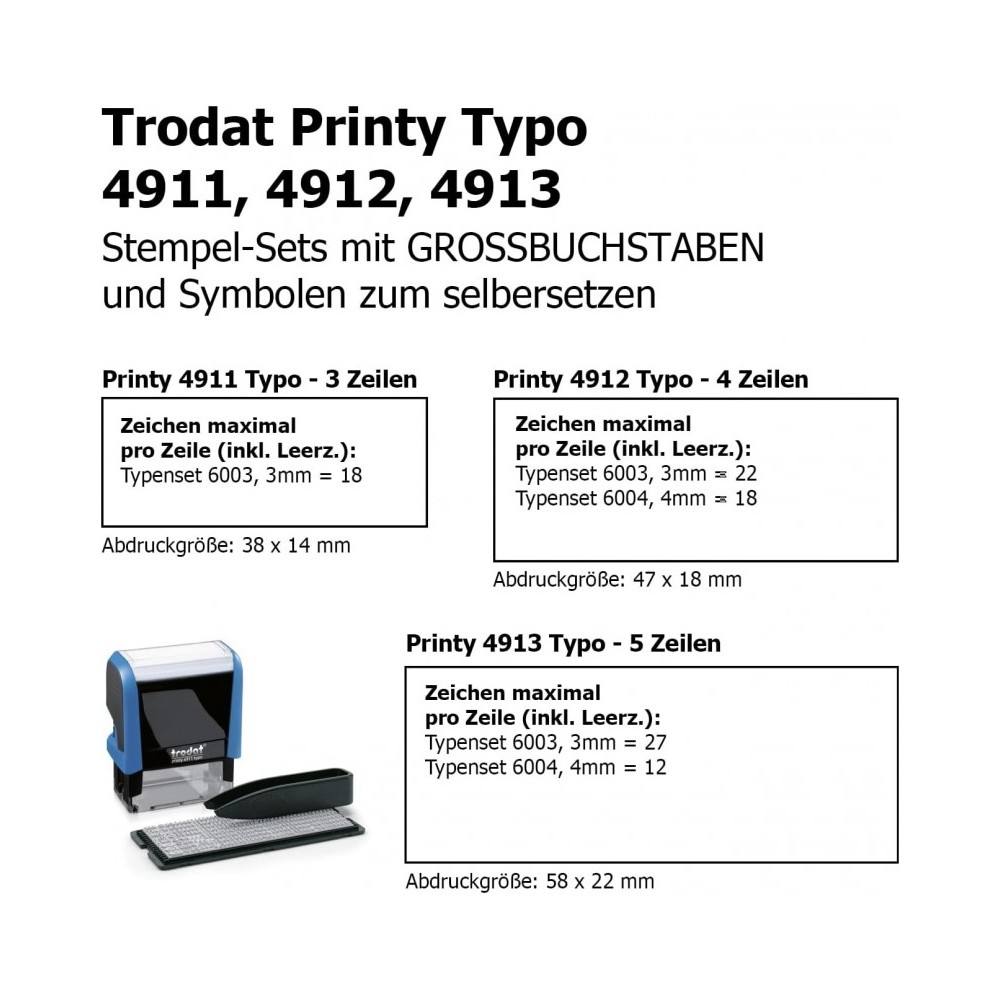 Trodat Printy Typo
4911, 4912, 4913
Stempel-Sets mit GROSSBUCHSTABEN und Symbolen zum selbersetzen

Printy 4911 Typo - 3 Zeilen

Zeichen maximal pro Zeile (inkl. Leerz.):
Typenset 6003, 3mm = 18

Abdruckgröße: 38 x 14 mm

Printy 4912 Typo - 4 Zeilen

Zeichen maximal pro Zeile (inkl. Leerz.):
Typenset 6003, 3mm = 22
Typenset 6004, 4mm = 18

Abdruckgröße: 47 x 18 mm

trodat

Printy 4913 Typo - 5 Zeilen

Zeichen maximal pro Zeile (inkl. Leerz.):
Typenset 6003, 3mm = 27
Typenset 6004, 4mm = 12

Abdruckgröße: 58 x 22 mm